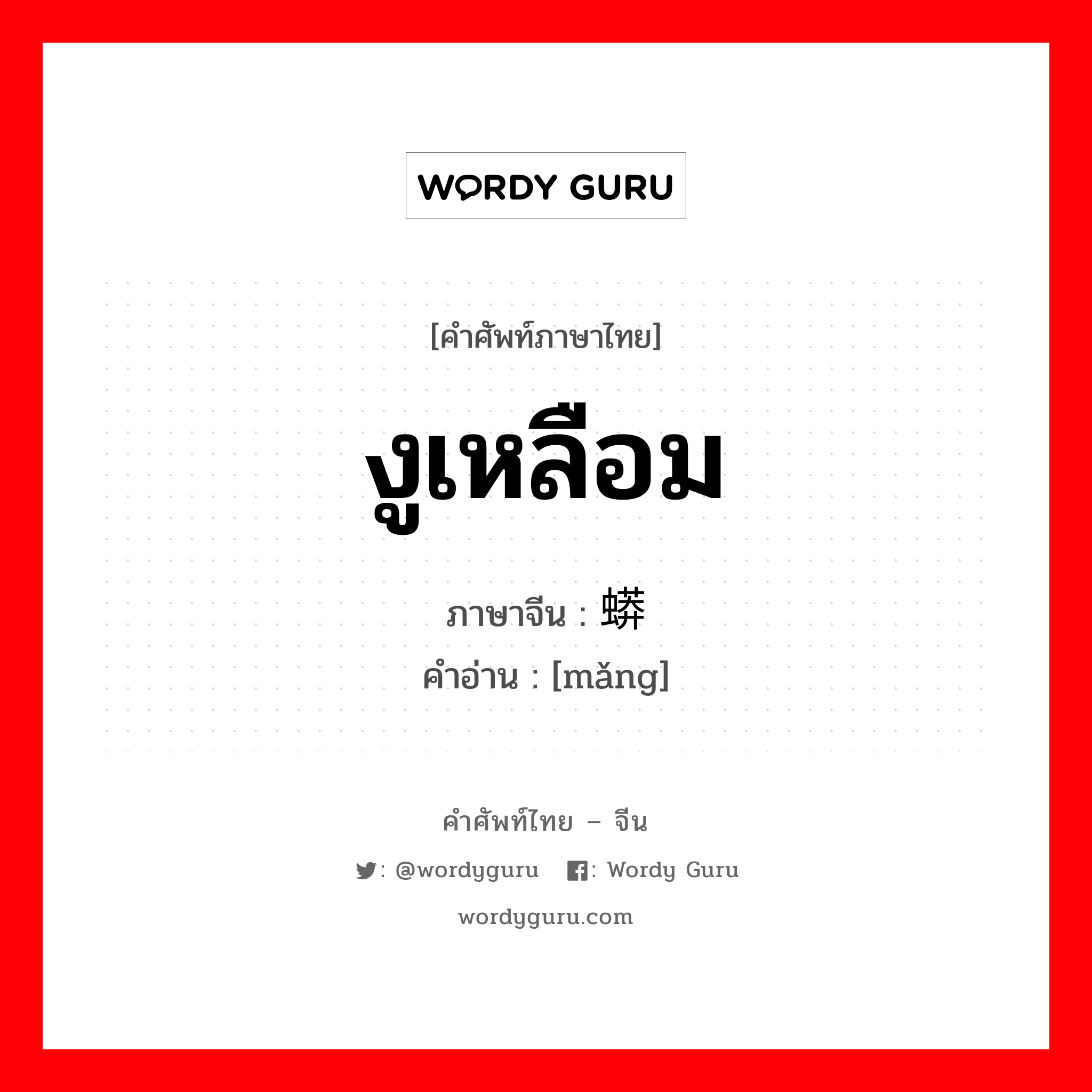 WORDY GURU

[คำศัพท์ภาษาไทย]

งูเหลือม

ภาษาจีน : 蟒

คำอ่าน : [mǎng]

คำศัพท์ไทย – จีน

: @wordyguru : Wordy Guru

wordyguru.com